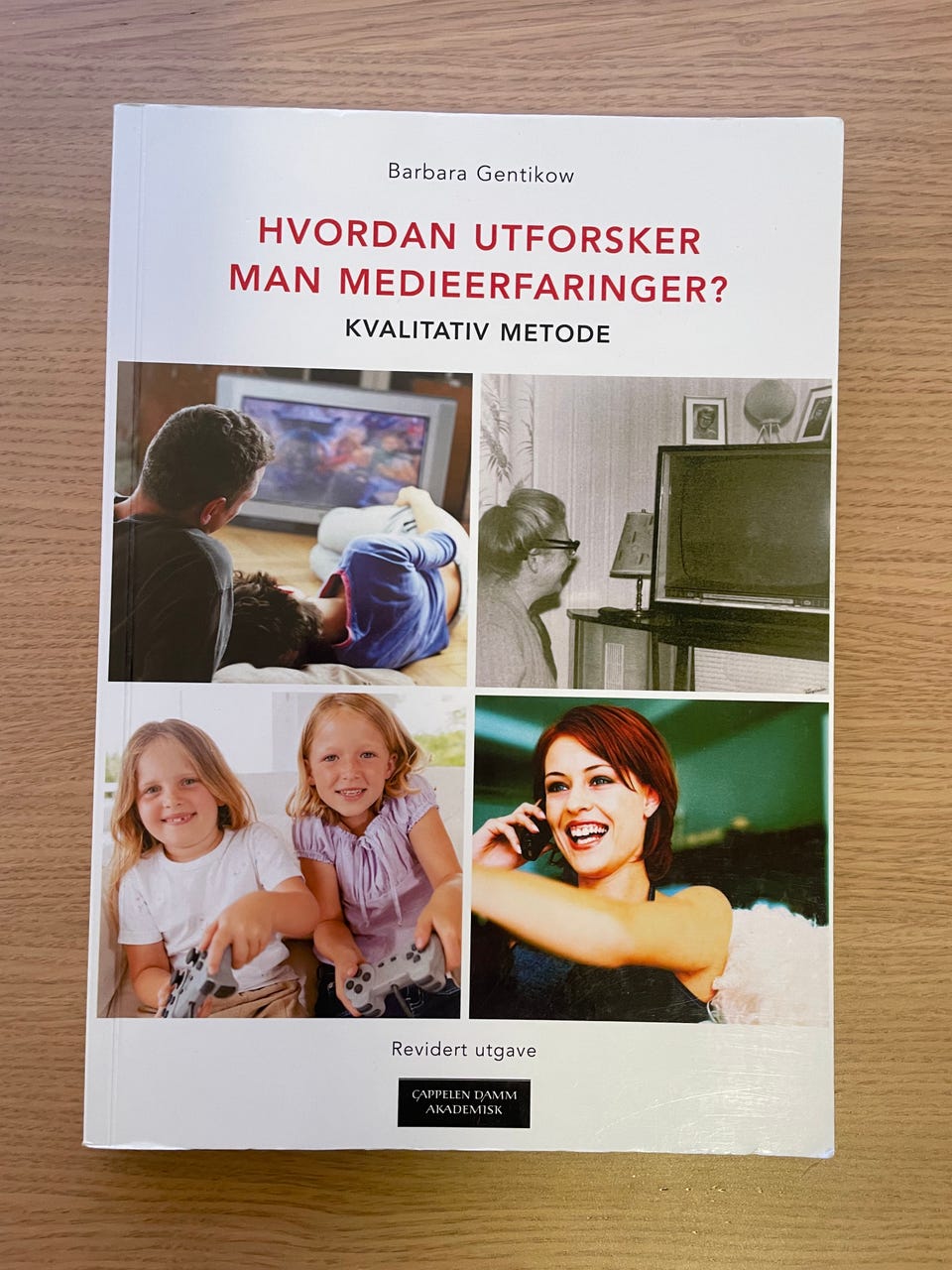 Barbara Gentikow

HVORDAN UTFORSKER MAN MEDIEERFARINGER?

KVALITATIV METODE

Revidert utgave

CAPPELEN DAMM
AKADEMISK